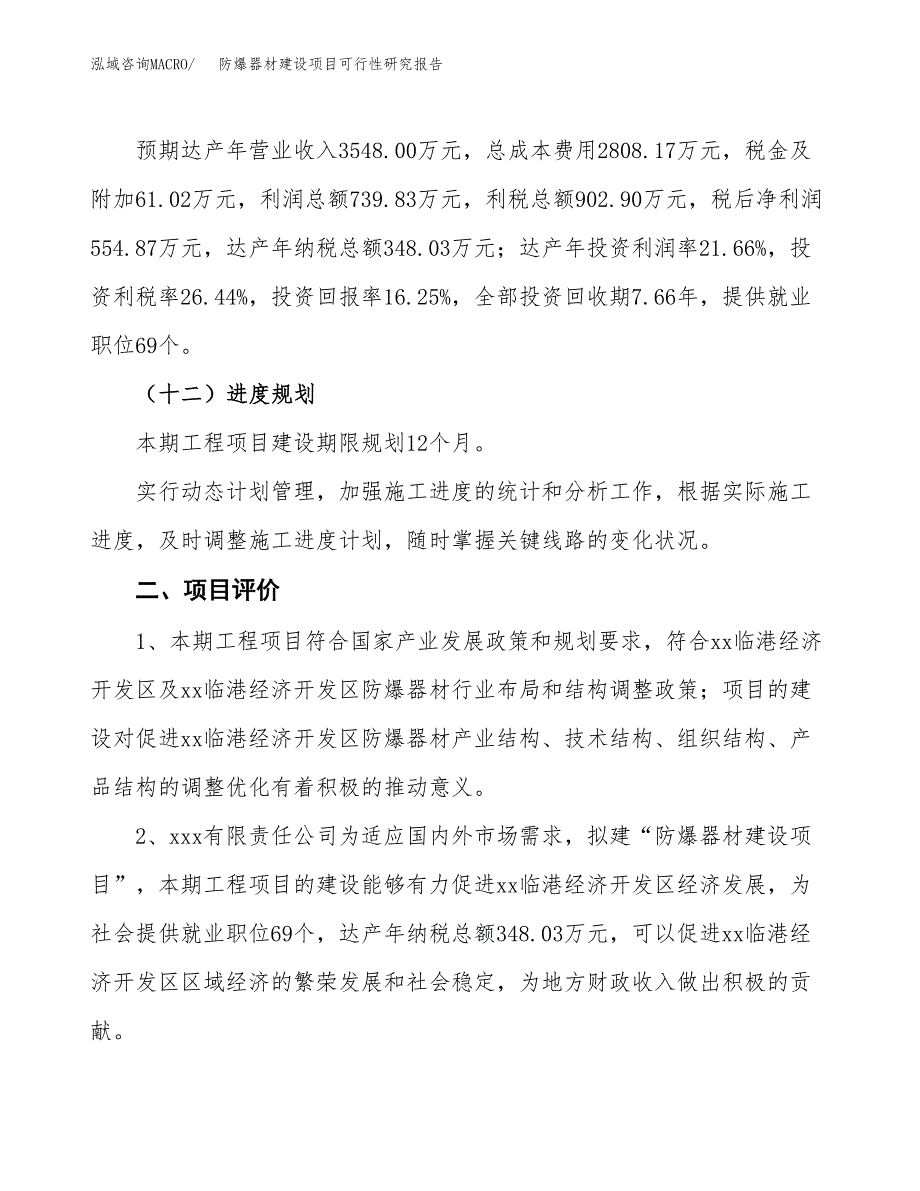 泓域咨询MACRO/　　防爆器材建设项目可行性研究报告

预期达产年营业收入3548.00万元，总成本费用2808.17万元，税金及附加61.02万元，利润总额739.83万元，利税总额902.90万元，税后净利润554.87万元，达产年纳税总额348.03万元；达产年投资利润率21.66%，投资利税率26.44%，投资回报率16.25%，全部投资回收期7.66年，提供就业职位69个。

（十二）进度规划

本期工程项目建设期限规划12个月。

实行动态计划管理，加强施工进度的统计和分析工作，根据实际施工进度，及时调整施工进度计划，随时掌握关键线路的变化状况。

二、项目评价

1、本期工程项目符合国家产业发展政策和规划要求，符合xx临港经济开发区及xx临港经济开发区防爆器材行业布局和结构调整政策；项目的建设对促进xx临港经济开发区防爆器材产业结构、技术结构、组织结构、产品结构的调整优化有着积极的推动意义。

2、xxx有限责任公司为适应国内外市场需求，拟建“防爆器材建设项目”，本期工程项目的建设能够有力促进xx临港经济开发区经济发展，为社会提供就业职位69个，达产年纳税总额348.03万元，可以促进xx临港经济开发区区域经济的繁荣发展和社会稳定，为地方财政收入做出积极的贡献。